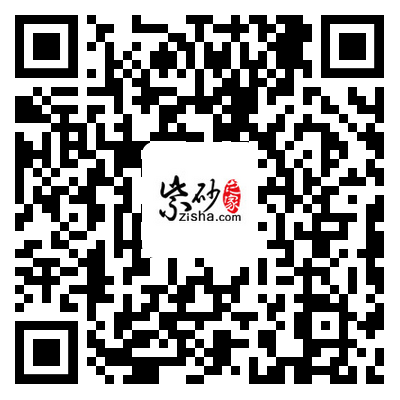 紫砂之家
zisha.com